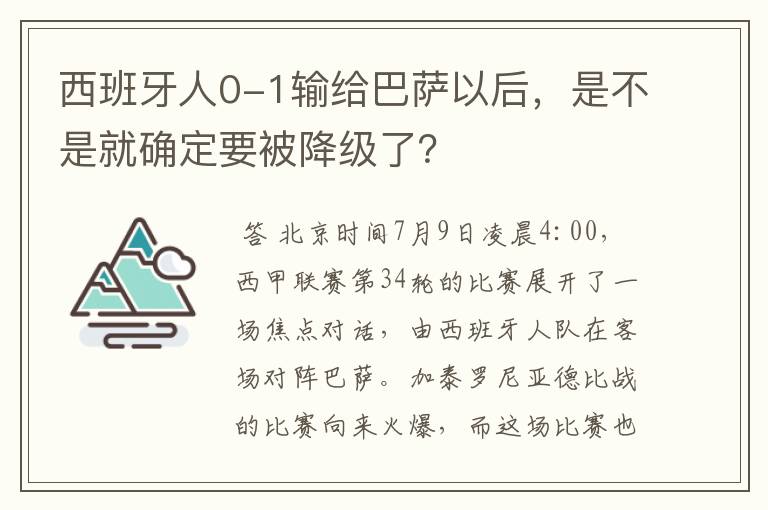 西班牙人0-1输给巴萨以后，是不是就确定要被降级了?

答 北京时间7月9日凌晨4:00，西甲联赛第34轮的比赛展开了一场焦点对话，由西班牙人队在客场对阵巴萨。加泰罗尼亚德比战的比赛向来火爆，而这场比赛也